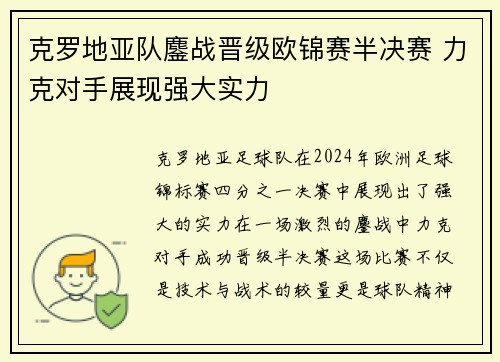 克罗地亚队鏖战晋级欧锦赛半决赛 力克对手展现强大实力

克罗地亚足球队在2024年欧洲足球锦标赛四分之一决赛中展现出了强大的实力在一场激烈的鏖战中力克对手成功晋级半决赛这场比赛不仅是技术与战术的较量更是球队精神